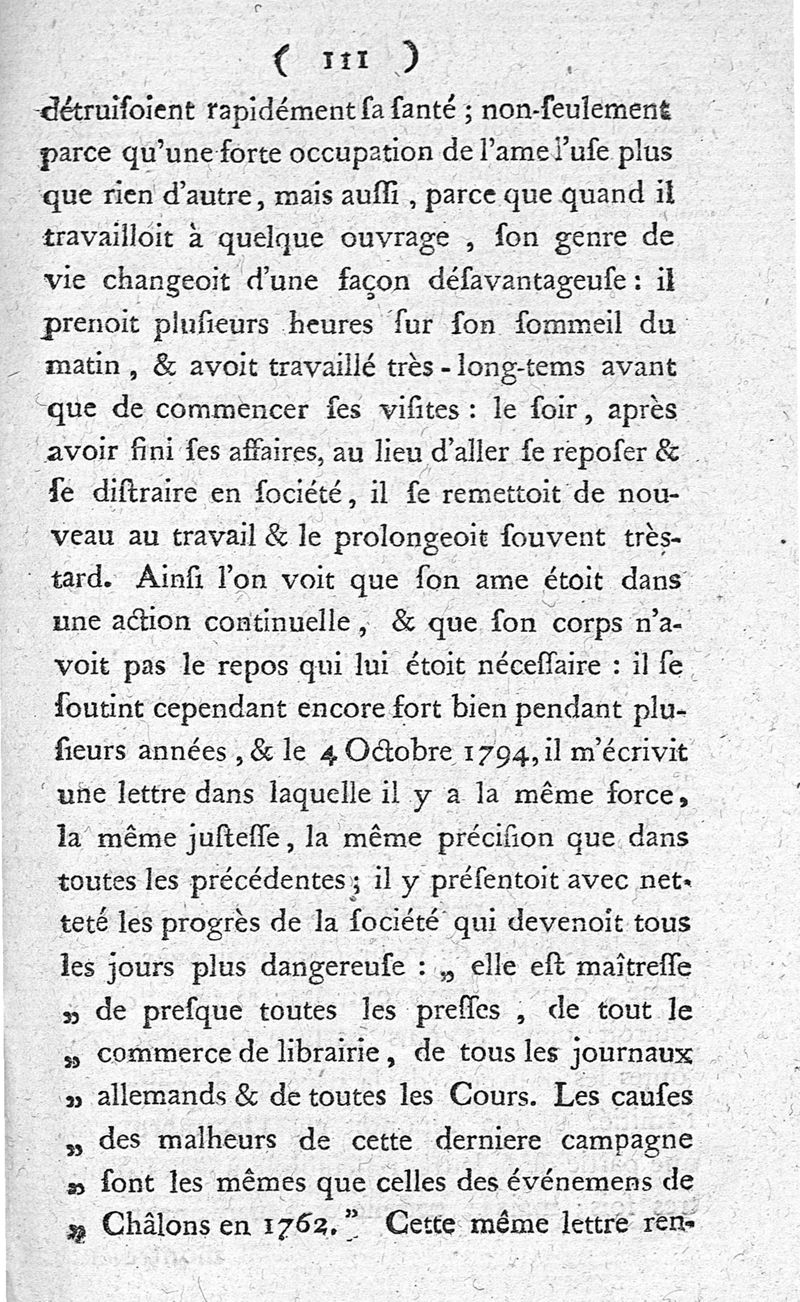 ( 111 )

détruisoient rapidément sa santé ; non-seulement parce qu'une forte occupation de l'ame l'use plus que rien d'autre, mais aussi, parce que quand il travailloit à quelque ouvrage, son genre de vie changeoit d'une façon désavantageuse : il prenoit plusieurs heures sur son sommeil du matin, & avoit travaillé très-long-tems avant que de commencer ses visites : le soir, après avoir fini ses affaires, au lieu d'aller se reposer & se distraire en société, il se remettoit de nouveau au travail & le prolongeoit souvent très-tard. Ainsi l'on voit que son ame étoit dans une action continuelle, & que son corps n'avoit pas le repos qui lui étoit nécessaire : il se soutint cependant encore fort bien pendant plusieurs années, & le 4 Octobre 1794, il m'écrivit une lettre dans laquelle il y a la même force, la même justesse, la même précision que dans toutes les précédentes ; il y présentoit avec netteté les progrès de la société qui devenoit tous les jours plus dangereuse : „ elle est maîtresse „ de presque toutes les presses, de tout le „ commerce de librairie, de tous les journaux „ allemands & de toutes les Cours. Les causes „ des malheurs de cette derniere campagne „ sont les mêmes que celles des événemens de „ Châlons en 1762." Cette même lettre ren-